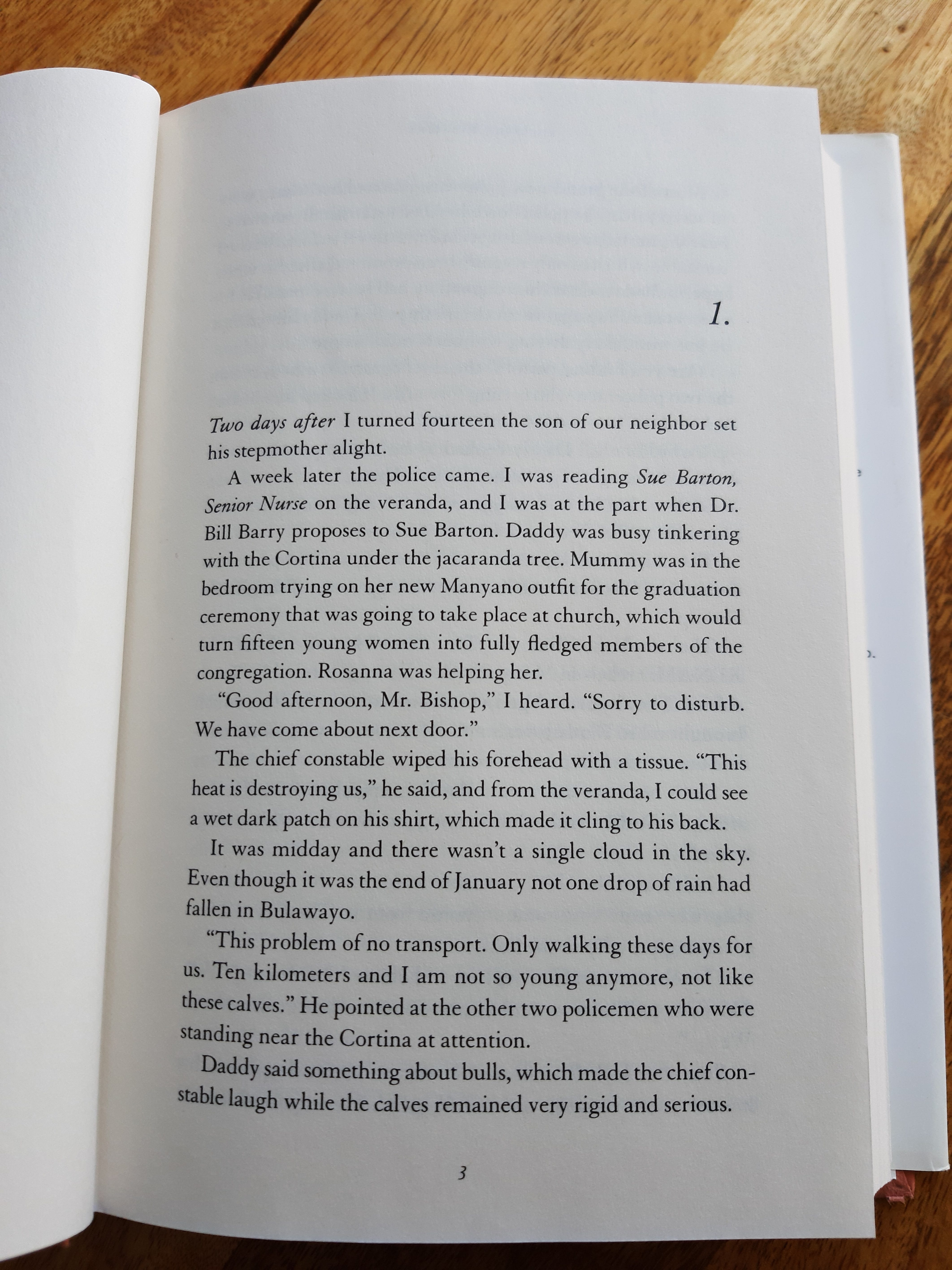 1.

Two days after I turned fourteen the son of our neighbor set his stepmother alight.

A week later the police came. I was reading Sue Barton, Senior Nurse on the veranda, and I was at the part when Dr. Bill Barry proposes to Sue Barton. Daddy was busy tinkering with the Cortina under the jacaranda tree. Mummy was in the bedroom trying on her new Manyano outfit for the graduation ceremony that was going to take place at church, which would turn fifteen young women into fully fledged members of the congregation. Rosanna was helping her.

"Good afternoon, Mr. Bishop," I heard. "Sorry to disturb. We have come about next door."

The chief constable wiped his forehead with a tissue. "This heat is destroying us," he said, and from the veranda, I could see a wet dark patch on his shirt, which made it cling to his back.

It was midday and there wasn't a single cloud in the sky. Even though it was the end of January not one drop of rain had fallen in Bulawayo.

"This problem of no transport. Only walking these days for us. Ten kilometers and I am not so young anymore, not like these calves." He pointed at the other two policemen who were standing near the Cortina at attention.

Daddy said something about bulls, which made the chief constable laugh while the calves remained very rigid and serious.

3